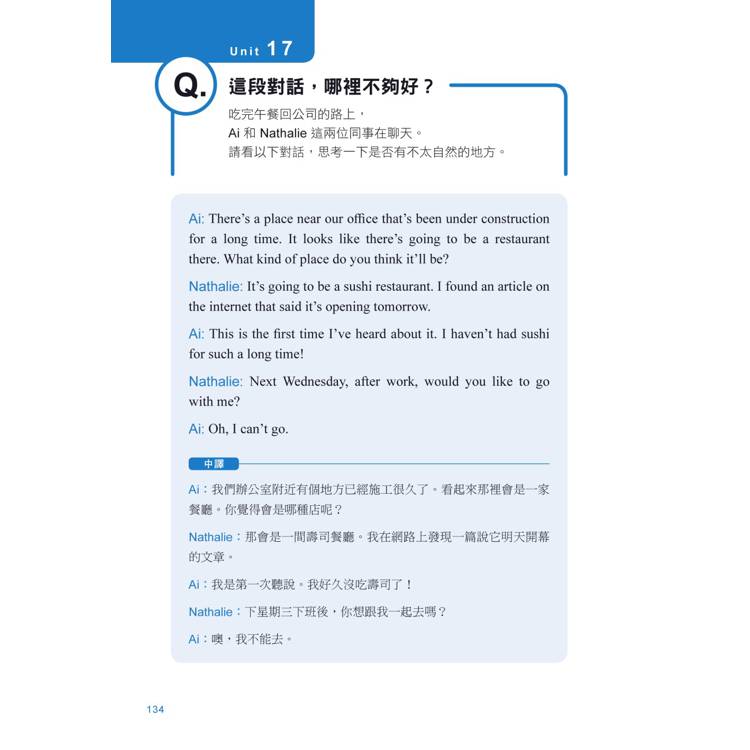 Unit 17

Q. 這段對話，哪裡不夠好？

吃完午餐回公司的路上，
Ai 和 Nathalie 這兩位同事在聊天。
請看以下對話，思考一下是否有不太自然的地方。

Ai: There's a place near our office that's been under construction for a long time. It looks like there's going to be a restaurant there. What kind of place do you think it'll be?

Nathalie: It's going to be a sushi restaurant. I found an article on the internet that said it's opening tomorrow.

Ai: This is the first time I've heard about it. I haven't had sushi for such a long time!

Nathalie: Next Wednesday, after work, would you like to go with me?

Ai: Oh, I can't go.

中譯

Ai：我們辦公室附近有個地方已經施工很久了。看起來那裡會是一家餐廳。你覺得會是哪種店呢？

Nathalie：那會是一間壽司餐廳。我在網路上發現一篇說它明天開幕的文章。

Ai：我是第一次聽說。我好久沒吃壽司了！

Nathalie：下星期三下班後，你想跟我一起去嗎？

Ai：噢，我不能去。

134